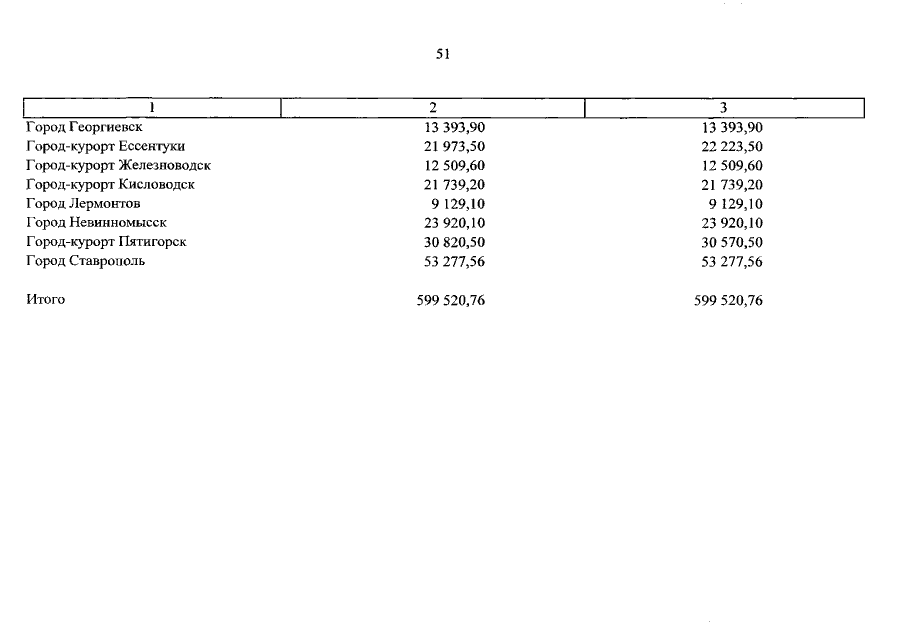 51

| 1 | 2 | 3 |
|---|---|---|
| Город Георгиевск | 13 393,90 | 13 393,90 |
| Город-курорт Ессентуки | 21 973,50 | 22 223,50 |
| Город-курорт Железноводск | 12 509,60 | 12 509,60 |
| Город-курорт Кисловодск | 21 739,20 | 21 739,20 |
| Город Лермонтов | 9 129,10 | 9 129,10 |
| Город Невинномысск | 23 920,10 | 23 920,10 |
| Город-курорт Пятигорск | 30 820,50 | 30 570,50 |
| Город Ставрополь | 53 277,56 | 53 277,56 |
| Итого | 599 520,76 | 599 520,76 |